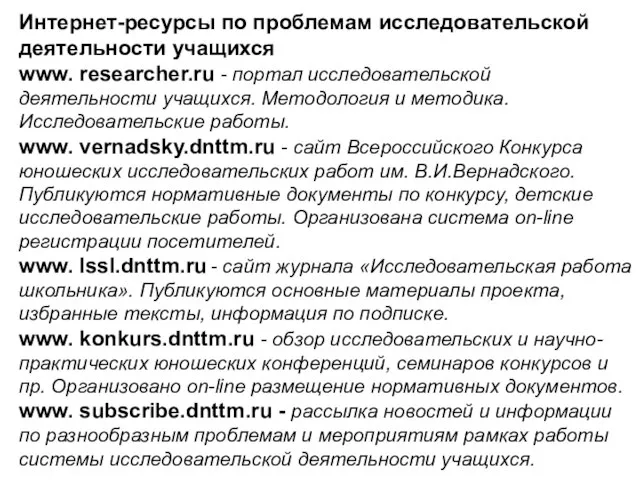 Интернет-ресурсы по проблемам исследовательской деятельности учащихся
www. researcher.ru - портал исследовательской деятельности учащихся. Методология и методика. Исследовательские работы.
www. vernadsky.dnttm.ru - сайт Всероссийского Конкурса юношеских исследовательских работ им. В.И.Вернадского. Публикуются нормативные документы по конкурсу, детские исследовательские работы. Организована система on-line регистрации посетителей.
www. lssl.dnttm.ru - сайт журнала «Исследовательская работа школьника». Публикуются основные материалы проекта, избранные тексты, информация по подписке.
www. konkurs.dnttm.ru - обзор исследовательских и научно-практических юношеских конференций, семинаров конкурсов и пр. Организовано on-line размещение нормативных документов.
www. subscribe.dnttm.ru - рассылка новостей и информации по разнообразным проблемам и мероприятиям рамках работы системы исследовательской деятельности учащихся.